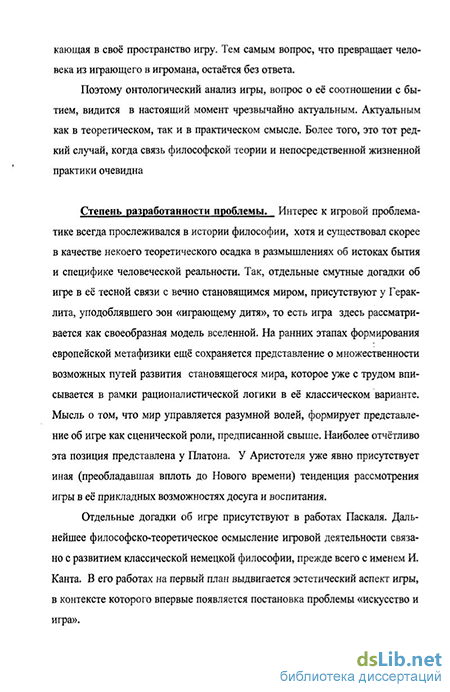 кающая в своё пространство игру. Тем самым вопрос, что превращает человека из играющего в игромана, остаётся без ответа.

Поэтому онтологический анализ игры, вопрос о её соотношении с бытием, видится в настоящий момент чрезвычайно актуальным. Актуальным как в теоретическом, так и в практическом смысле. Более того, это тот редкий случай, когда связь философской теории и непосредственной жизненной практики очевидна

Степень разработанности проблемы. Интерес к игровой проблематике всегда прослеживался в истории философии, хотя и существовал скорее в качестве некоего теоретического осадка в размышлениях об истоках бытия и специфике человеческой реальности. Так, отдельные смутные догадки об игре в её тесной связи с вечно становящимся миром, присутствуют у Гераклита, уподоблявшего эон «играющему дитя», то есть игра здесь рассматривается как своеобразная модель вселенной. На ранних этапах формирования европейской метафизики ещё сохраняется представление о множественности возможных путей развития становящегося мира, которое уже с трудом вписывается в рамки рационалистической логики в её классическом варианте. Мысль о том, что мир управляется разумной волей, формирует представление об игре как сценической роли, предписанной свыше. Наиболее отчётливо эта позиция представлена у Платона. У Аристотеля уже явно присутствует иная (преобладавшая вплоть до Нового времени) тенденция рассмотрения игры в её прикладных возможностях досуга и воспитания.

Отдельные догадки об игре присутствуют в работах Паскаля. Дальнейшее философско-теоретическое осмысление игровой деятельности связано с развитием классической немецкой философии, прежде всего с именем И. Канта. В его работах на первый план выдвигается эстетический аспект игры, в контексте которого впервые появляется постановка проблемы «искусство и игра».

dsLib.net
библиотека диссертаций